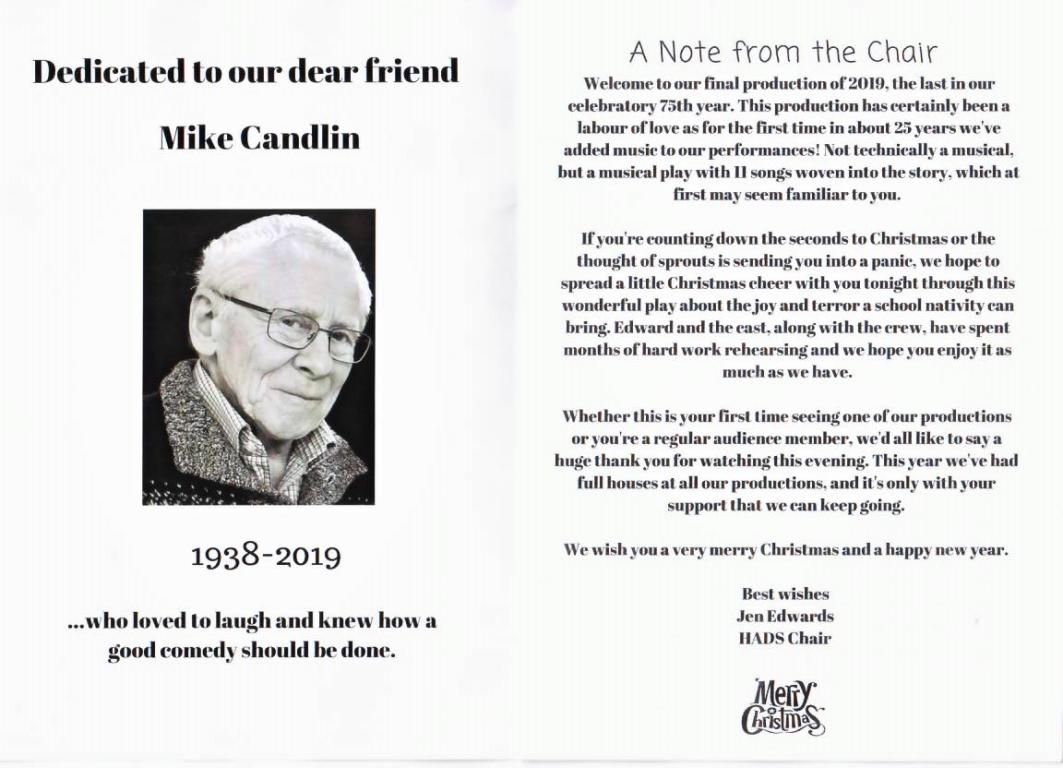 Dedicated to our dear friend

Mike Candlin

1938-2019

...who loved to laugh and knew how a good comedy should be done.

A Note from the Chair

Welcome to our final production of 2019, the last in our celebratory 75th year. This production has certainly been a labour of love as for the first time in about 25 years we've added music to our performances! Not technically a musical, but a musical play with 11 songs woven into the story, which at first may seem familiar to you.

If you're counting down the seconds to Christmas or the thought of sprouts is sending you into a panic, we hope to spread a little Christmas cheer with you tonight through this wonderful play about the joy and terror a school nativity can bring. Edward and the cast, along with the crew, have spent months of hard work rehearsing and we hope you enjoy it as much as we have.

Whether this is your first time seeing one of our productions or you're a regular audience member, we'd all like to say a huge thank you for watching this evening. This year we've had full houses at all our productions, and it's only with your support that we can keep going.

We wish you a very merry Christmas and a happy new year.

Best wishes
Jen Edwards
HADS Chair

Merry Christmas